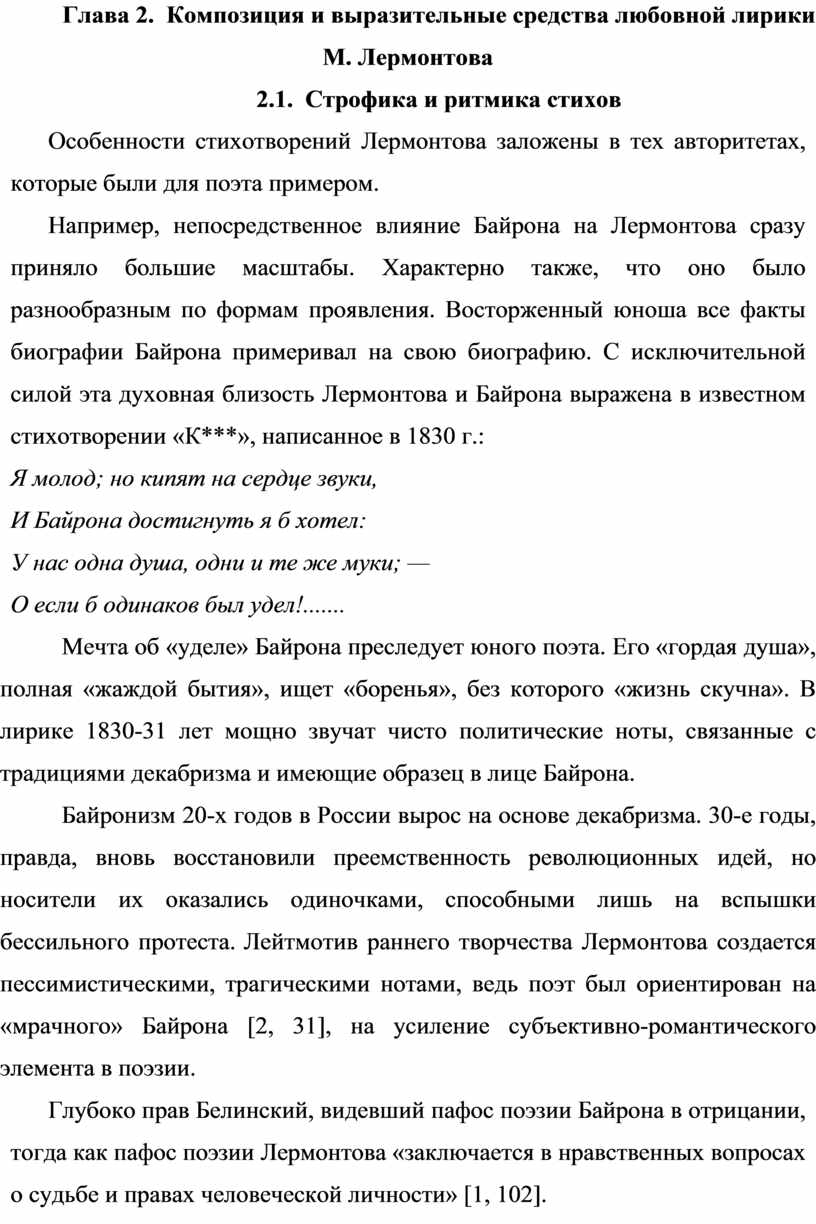 Глава 2. Композиция и выразительные средства любовной лирики М. Лермонтова

2.1. Строфика и ритмика стихов

Особенности стихотворений Лермонтова заложены в тех авторитетах, которые были для поэта примером.

Например, непосредственное влияние Байрона на Лермонтова сразу приняло большие масштабы. Характерно также, что оно было разнообразным по формам проявления. Восторженный юноша все факты биографии Байрона примеривал на свою биографию. С исключительной силой эта духовная близость Лермонтова и Байрона выражена в известном стихотворении «К***», написанное в 1830 г.:

Я молод; но кипят на сердце звуки,
И Байрона достигнуть я б хотел:
У нас одна душа, одни и те же муки; —
О если б одинаков был удел!.......

Мечта об «уделе» Байрона преследует юного поэта. Его «гордая душа», полная «жаждой бытия», ищет «боренья», без которого «жизнь скучна». В лирике 1830-31 лет мощно звучат чисто политические ноты, связанные с традициями декабризма и имеющие образец в лице Байрона.

Байронизм 20-х годов в России вырос на основе декабризма. 30-е годы, правда, вновь восстановили преемственность революционных идей, но носители их оказались одиночками, способными лишь на вспышки бессильного протеста. Лейтмотив раннего творчества Лермонтова создается пессимистическими, трагическими нотами, ведь поэт был ориентирован на «мрачного» Байрона [2, 31], на усиление субъективно-романтического элемента в поэзии.

Глубоко прав Белинский, видевший пафос поэзии Байрона в отрицании, тогда как пафос поэзии Лермонтова «заключается в нравственных вопросах о судьбе и правах человеческой личности» [1, 102].